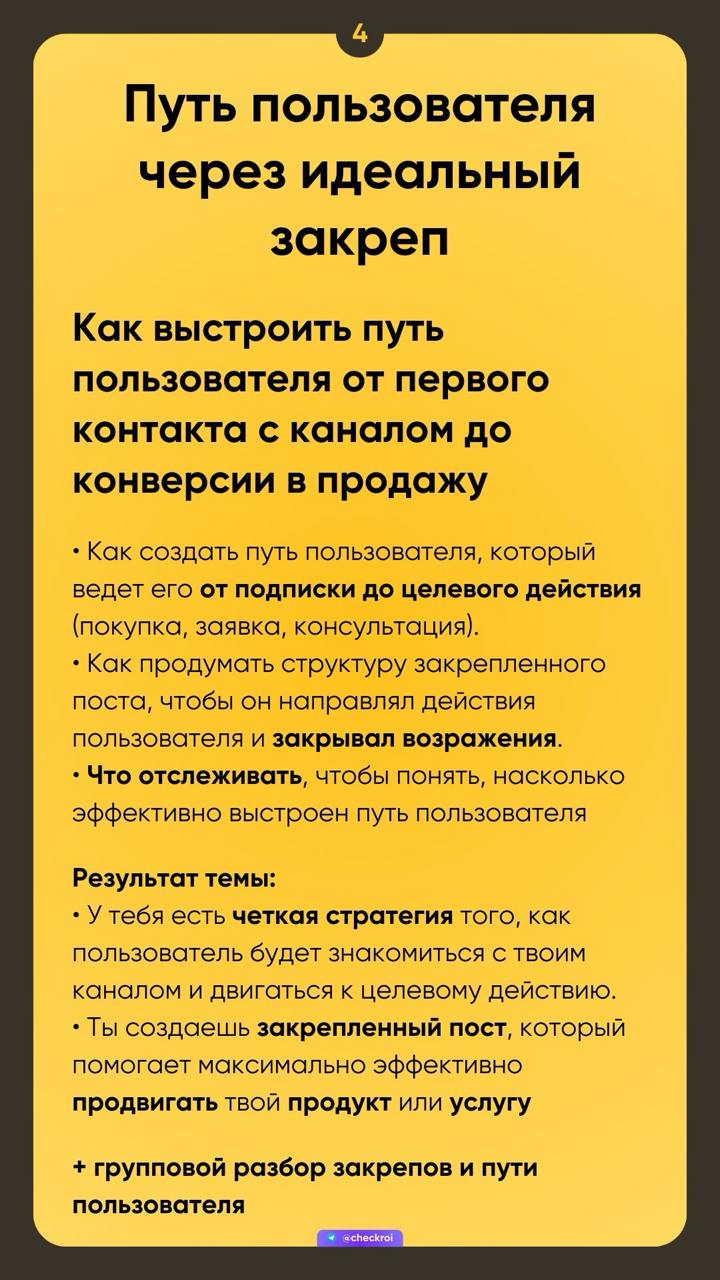 4

Путь пользователя через идеальный закреп

Как выстроить путь пользователя от первого контакта с каналом до конверсии в продажу

• Как создать путь пользователя, который ведет его от подписки до целевого действия (покупка, заявка, консультация).
• Как продумать структуру закрепленного поста, чтобы он направлял действия пользователя и закрывал возражения.
• Что отслеживать, чтобы понять, насколько эффективно выстроен путь пользователя

Результат темы:
• У тебя есть четкая стратегия того, как пользователь будет знакомиться с твоим каналом и двигаться к целевому действию.
• Ты создаешь закрепленный пост, который помогает максимально эффективно продвигать твой продукт или услугу

+ групповой разбор закрепов и пути пользователя

@checkroi